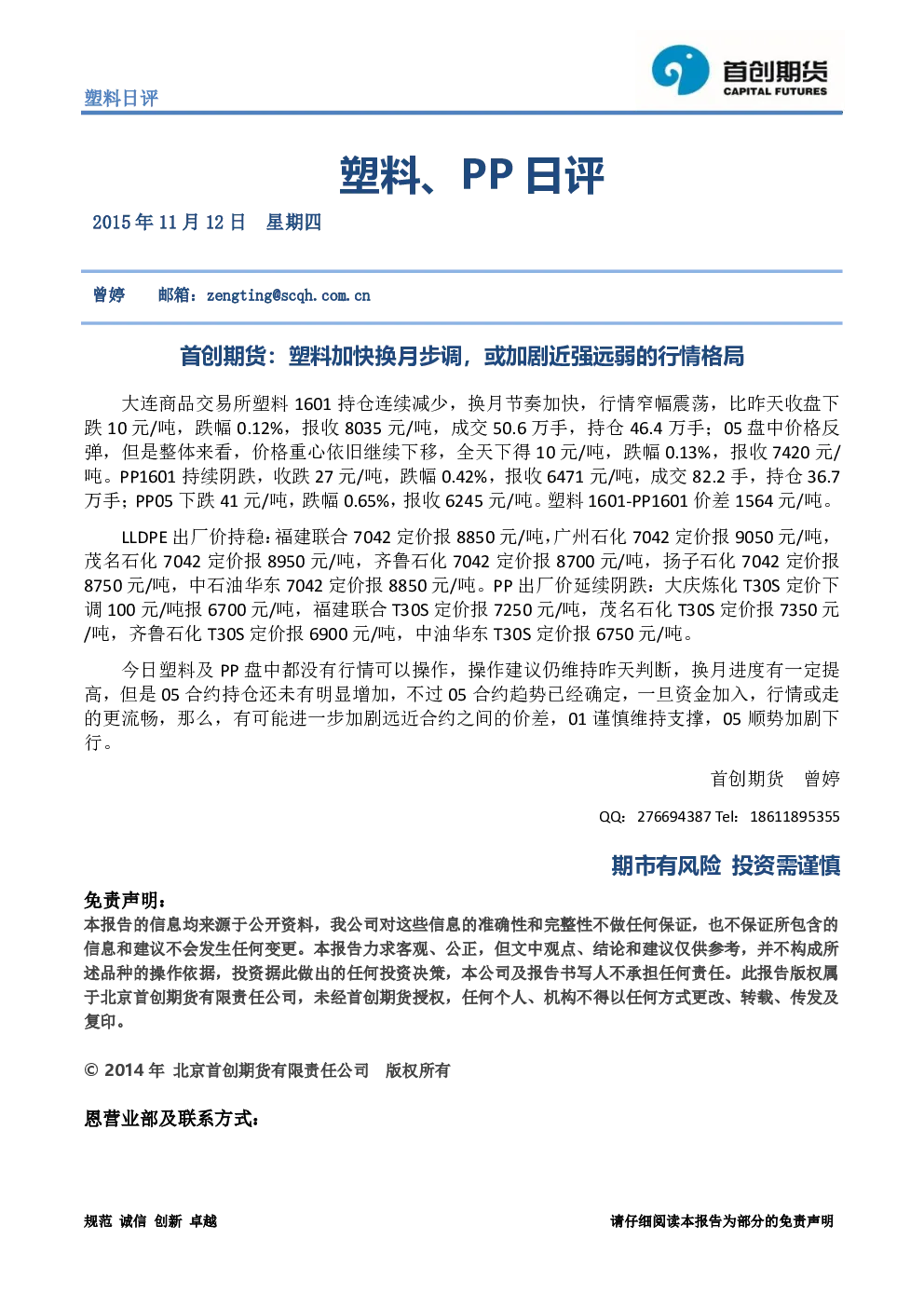 塑料日评

首创期货
CAPITAL FUTURES

塑料、PP 日评

2015 年 11 月 12 日　星期四

曾婷　　邮箱：zengting@scqh.com.cn

首创期货：塑料加快换月步调，或加剧近强远弱的行情格局

大连商品交易所塑料 1601 持仓连续减少，换月节奏加快，行情窄幅震荡，比昨天收盘下跌 10 元/吨，跌幅 0.12%，报收 8035 元/吨，成交 50.6 万手，持仓 46.4 万手；05 盘中价格反弹，但是整体来看，价格重心依旧继续下移，全天下得 10 元/吨，跌幅 0.13%，报收 7420 元/吨。PP1601 持续阴跌，收跌 27 元/吨，跌幅 0.42%，报收 6471 元/吨，成交 82.2 手，持仓 36.7 万手；PP05 下跌 41 元/吨，跌幅 0.65%，报收 6245 元/吨。塑料 1601-PP1601 价差 1564 元/吨。

LLDPE 出厂价持稳：福建联合 7042 定价报 8850 元/吨，广州石化 7042 定价报 9050 元/吨，茂名石化 7042 定价报 8950 元/吨，齐鲁石化 7042 定价报 8700 元/吨，扬子石化 7042 定价报 8750 元/吨，中石油华东 7042 定价报 8850 元/吨。PP 出厂价延续阴跌：大庆炼化 T30S 定价下调 100 元/吨报 6700 元/吨，福建联合 T30S 定价报 7250 元/吨，茂名石化 T30S 定价报 7350 元/吨，齐鲁石化 T30S 定价报 6900 元/吨，中油华东 T30S 定价报 6750 元/吨。

今日塑料及 PP 盘中都没有行情可以操作，操作建议仍维持昨天判断，换月进度有一定提高，但是 05 合约持仓还未有明显增加，不过 05 合约趋势已经确定，一旦资金加入，行情或走的更流畅，那么，有可能进一步加剧远近合约之间的价差，01 谨慎维持支撑，05 顺势加剧下行。

首创期货　曾婷

QQ：276694387 Tel：18611895355

期市有风险 投资需谨慎

免责声明：
本报告的信息均来源于公开资料，我公司对这些信息的准确性和完整性不做任何保证，也不保证所包含的信息和建议不会发生任何变更。本报告力求客观、公正，但文中观点、结论和建议仅供参考，并不构成所述品种的操作依据，投资据此做出的任何投资决策，本公司及报告书写人不承担任何责任。此报告版权属于北京首创期货有限责任公司，未经首创期货授权，任何个人、机构不得以任何方式更改、转载、传发及复印。

© 2014 年 北京首创期货有限责任公司　版权所有

恩营业部及联系方式：

规范 诚信 创新 卓越　　请仔细阅读本报告为部分的免责声明